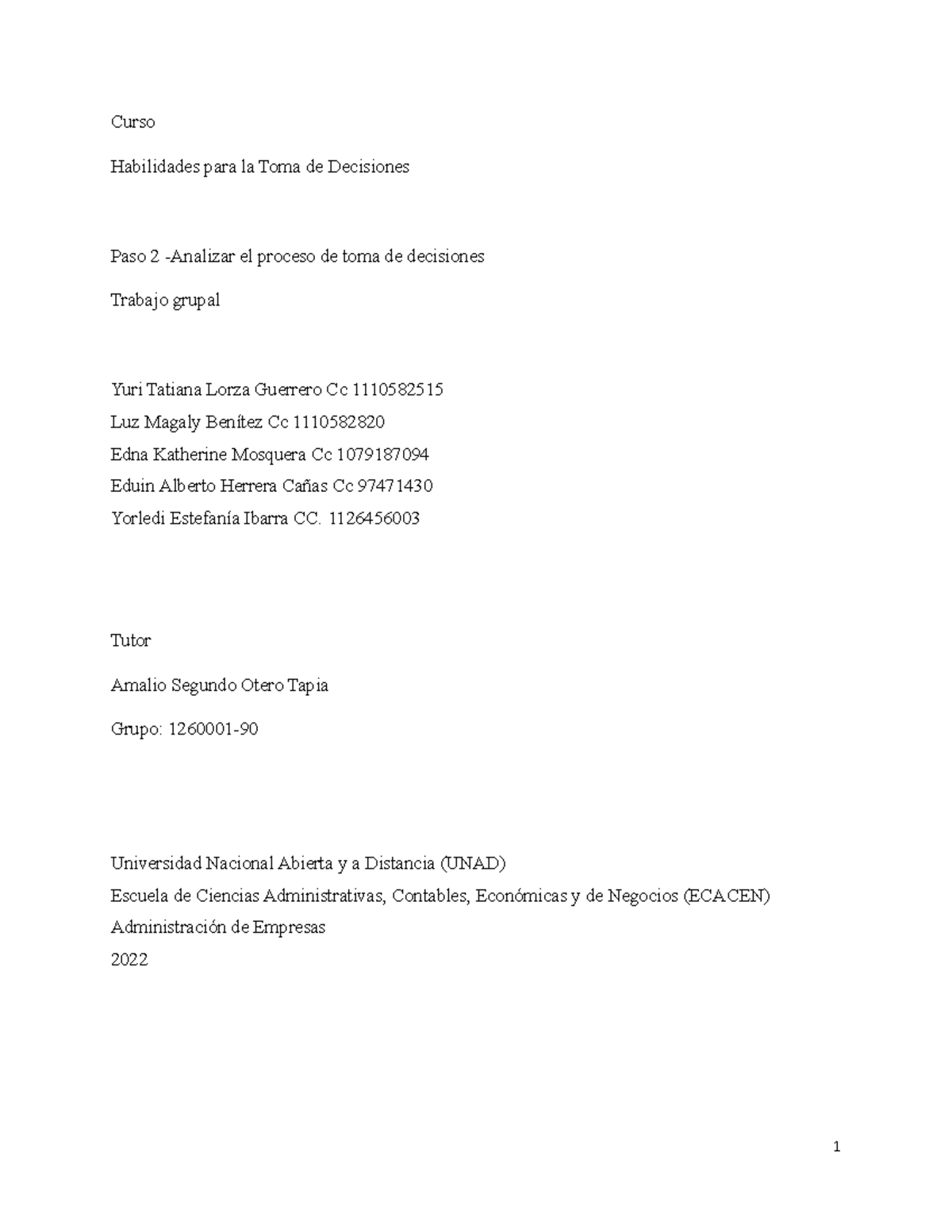 Curso

Habilidades para la Toma de Decisiones

Paso 2 -Analizar el proceso de toma de decisiones

Trabajo grupal

Yuri Tatiana Lorza Guerrero Cc 1110582515
Luz Magaly Benítez Cc 1110582820
Edna Katherine Mosquera Cc 1079187094
Eduin Alberto Herrera Cañas Cc 97471430
Yorledi Estefanía Ibarra CC. 1126456003

Tutor

Amalio Segundo Otero Tapia

Grupo: 1260001-90

Universidad Nacional Abierta y a Distancia (UNAD)
Escuela de Ciencias Administrativas, Contables, Económicas y de Negocios (ECACEN)
Administración de Empresas
2022

1